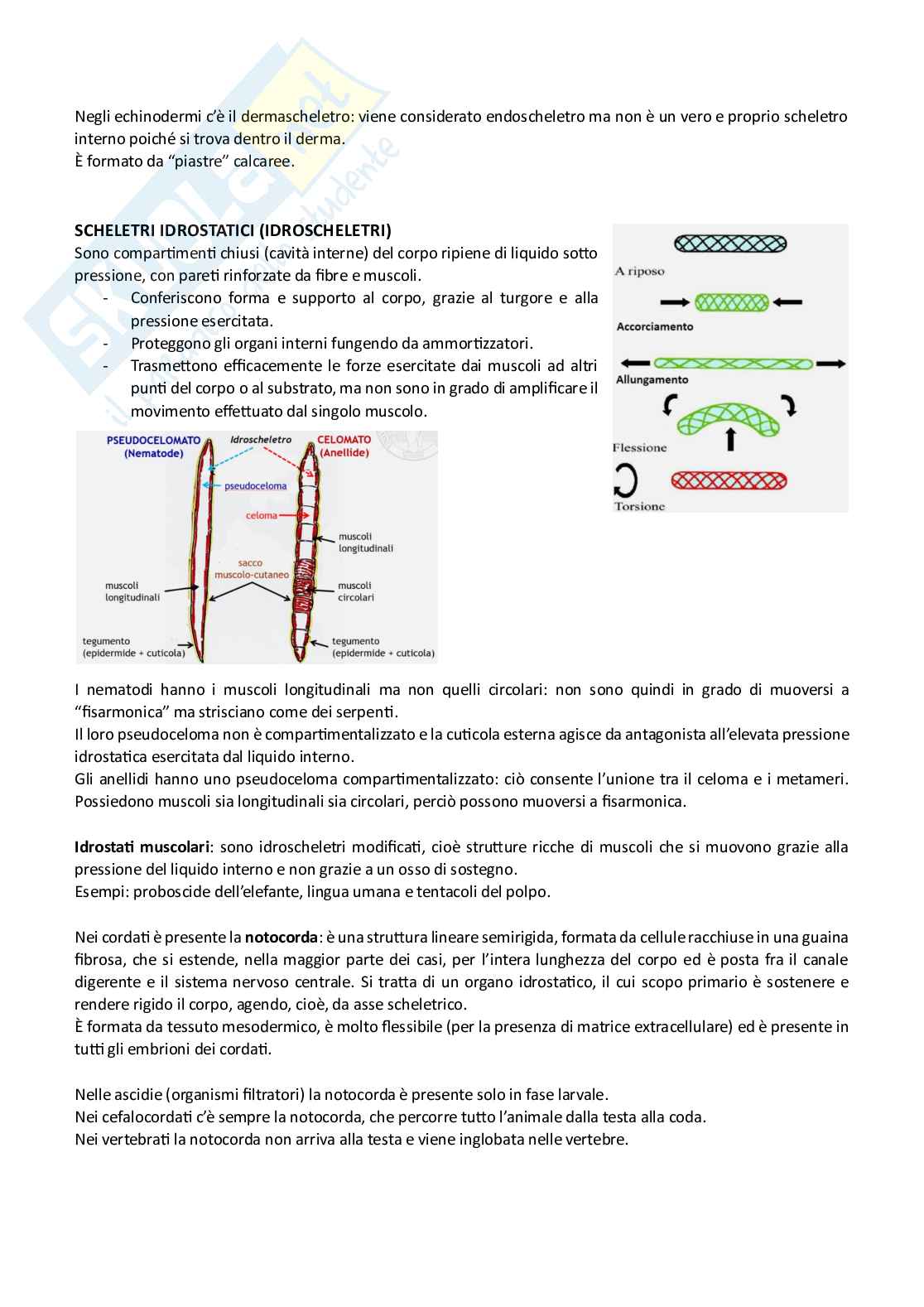 Negli echinodermi c'è il dermascheletro: viene considerato endoscheletro ma non è un vero e proprio scheletro interno poiché si trova dentro il derma.
È formato da "piastre" calcaree.

SCHELETRI IDROSTATICI (IDROSCHELETRI)
Sono compartimenti chiusi (cavità interne) del corpo ripiene di liquido sotto pressione, con pareti rinforzate da fibre e muscoli.
- Conferiscono forma e supporto al corpo, grazie al turgore e alla pressione esercitata.
- Proteggono gli organi interni fungendo da ammortizzatori.
- Trasmettono efficacemente le forze esercitate dai muscoli ad altri punti del corpo o al substrato, ma non sono in grado di amplificare il movimento effettuato dal singolo muscolo.

A riposo
Accorciamento
Allungamento
Flessione
Torsione

PSEUDOCELOMATO (Nematode)
Idroscheletro
CELOMATO (Anellide)
pseudoceloma
celoma
muscoli longitudinali
sacco muscolo-cutaneo
muscoli longitudinali
muscoli circolari
tegumento (epidermide + cuticola)
tegumento (epidermide + cuticola)

I nematodi hanno i muscoli longitudinali ma non quelli circolari: non sono quindi in grado di muoversi a "fisarmonica" ma strisciano come dei serpenti.
Il loro pseudoceloma non è compartimentalizzato e la cuticola esterna agisce da antagonista all'elevata pressione idrostatica esercitata dal liquido interno.
Gli anellidi hanno uno pseudoceloma compartimentalizzato: ciò consente l'unione tra il celoma e i metameri. Possiedono muscoli sia longitudinali sia circolari, perciò possono muoversi a fisarmonica.

Idrostati muscolari: sono idroscheletri modificati, cioè strutture ricche di muscoli che si muovono grazie alla pressione del liquido interno e non grazie a un osso di sostegno.
Esempi: proboscide dell'elefante, lingua umana e tentacoli del polpo.

Nei cordati è presente la notocorda: è una struttura lineare semirigida, formata da cellule racchiuse in una guaina fibrosa, che si estende, nella maggior parte dei casi, per l'intera lunghezza del corpo ed è posta fra il canale digerente e il sistema nervoso centrale. Si tratta di un organo idrostatico, il cui scopo primario è sostenere e rendere rigido il corpo, agendo, cioè, da asse scheletrico.
È formata da tessuto mesodermico, è molto flessibile (per la presenza di matrice extracellulare) ed è presente in tutti gli embrioni dei cordati.

Nelle ascidie (organismi filtratori) la notocorda è presente solo in fase larvale.
Nei cefalocordati c'è sempre la notocorda, che percorre tutto l'animale dalla testa alla coda.
Nei vertebrati la notocorda non arriva alla testa e viene inglobata nelle vertebre.